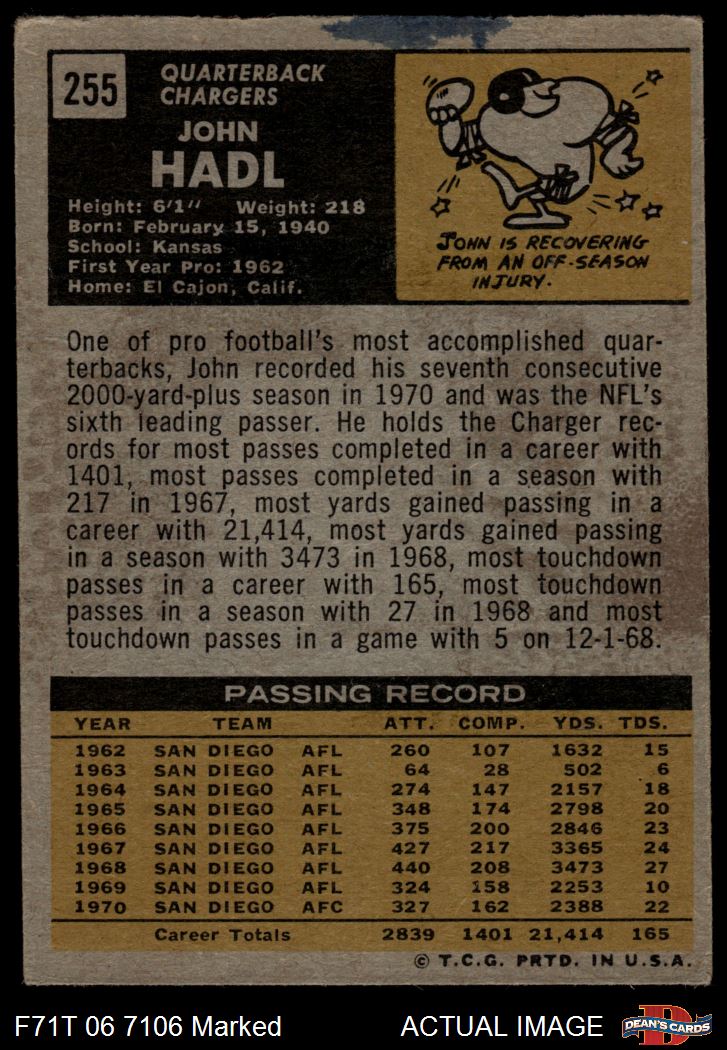 255

QUARTERBACK
CHARGERS

JOHN
HADL

Height: 6'1" Weight: 218
Born: February 15, 1940
School: Kansas
First Year Pro: 1962
Home: El Cajon, Calif.

JOHN IS RECOVERING FROM AN OFF-SEASON INJURY.

One of pro football's most accomplished quarterbacks, John recorded his seventh consecutive 2000-yard-plus season in 1970 and was the NFL's sixth leading passer. He holds the Charger records for most passes completed in a career with 1401, most passes completed in a season with 217 in 1967, most yards gained passing in a career with 21,414, most yards gained passing in a season with 3473 in 1968, most touchdown passes in a career with 165, most touchdown passes in a season with 27 in 1968 and most touchdown passes in a game with 5 on 12-1-68.

PASSING RECORD

| YEAR | TEAM | | ATT. | COMP. | YDS. | TDS. |
|---|---|---|---|---|---|---|
| 1962 | SAN DIEGO | AFL | 260 | 107 | 1632 | 15 |
| 1963 | SAN DIEGO | AFL | 64 | 28 | 502 | 6 |
| 1964 | SAN DIEGO | AFL | 274 | 147 | 2157 | 18 |
| 1965 | SAN DIEGO | AFL | 348 | 174 | 2798 | 20 |
| 1966 | SAN DIEGO | AFL | 375 | 200 | 2846 | 23 |
| 1967 | SAN DIEGO | AFL | 427 | 217 | 3365 | 24 |
| 1968 | SAN DIEGO | AFL | 440 | 208 | 3473 | 27 |
| 1969 | SAN DIEGO | AFL | 324 | 158 | 2253 | 10 |
| 1970 | SAN DIEGO | AFC | 327 | 162 | 2388 | 22 |
| | Career Totals | | 2839 | 1401 | 21,414 | 165 |

© T.C.G. PRTD. IN U.S.A.

F71T 06 7106 Marked ACTUAL IMAGE DEAN'S CARDS